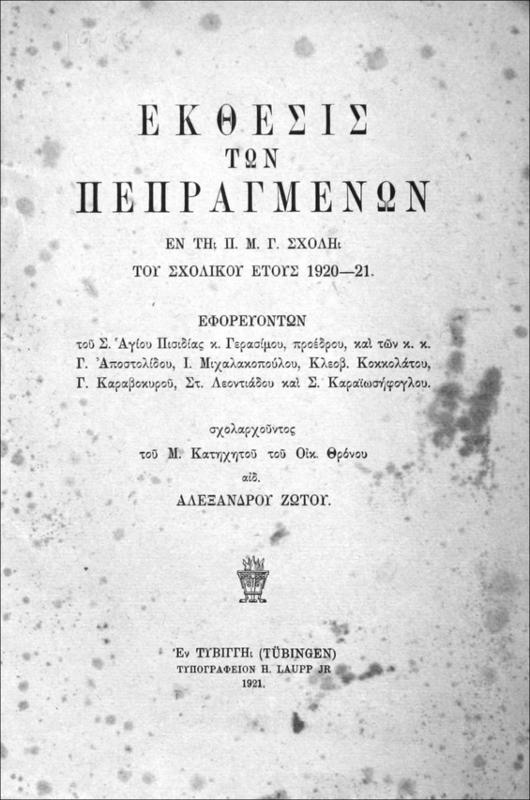 ΕΚΘΕΣΙΣ
ΤΩΝ
ΠΕΠΡΑΓΜΕΝΩΝ

ΕΝ ΤΗι Π. Μ. Γ. ΣΧΟΛΗι
ΤΟΥ ΣΧΟΛΙΚΟΥ ΕΤΟΥΣ 1920—21.

ΕΦΟΡΕΥΟΝΤΩΝ
τοῦ Σ. Ἁγίου Πισιδίας κ. Γερασίμου, προέδρου, καὶ τῶν κ. κ. Γ. Ἀποστολίδου, Ι. Μιχαλακοπούλου, Κλεοβ. Κοκκολάτου, Γ. Καραβοκυροῦ, Στ. Λεοντιάδου καὶ Σ. Καραϊωσήφογλου.

σχολαρχοῦντος
τοῦ Μ. Κατηχητοῦ τοῦ Οἰκ. Θρόνου
αἰδ.
ΑΛΕΞΑΝΔΡΟΥ ΖΩΤΟΥ.

Ἐν ΤΥΒΙΓΓΗι (TÜBINGEN)
ΤΥΠΟΓΡΑΦΕΙΟΝ H. LAUPP JR
1921.